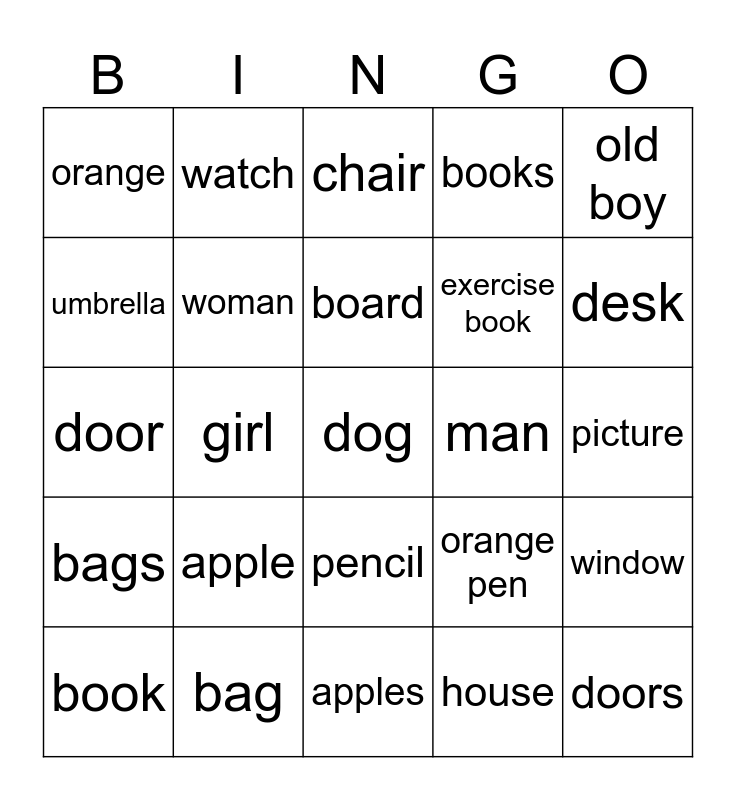 | B | I | N | G | O |
|---|---|---|---|---|
| orange | watch | chair | books | old boy |
| umbrella | woman | board | exercise book | desk |
| door | girl | dog | man | picture |
| bags | apple | pencil | orange pen | window |
| book | bag | apples | house | doors |